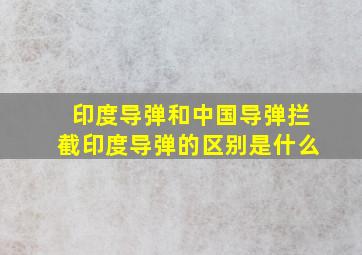 印度导弹和中国导弹拦截印度导弹的区别是什么